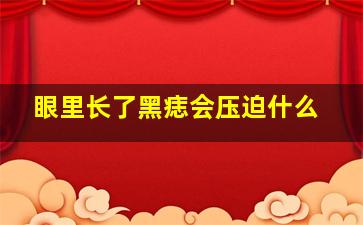 眼里长了黑痣会压迫什么